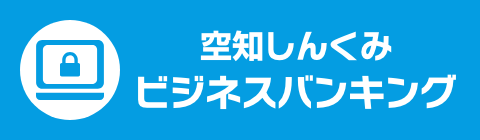 空知しんくみ
ビジネスバンキング